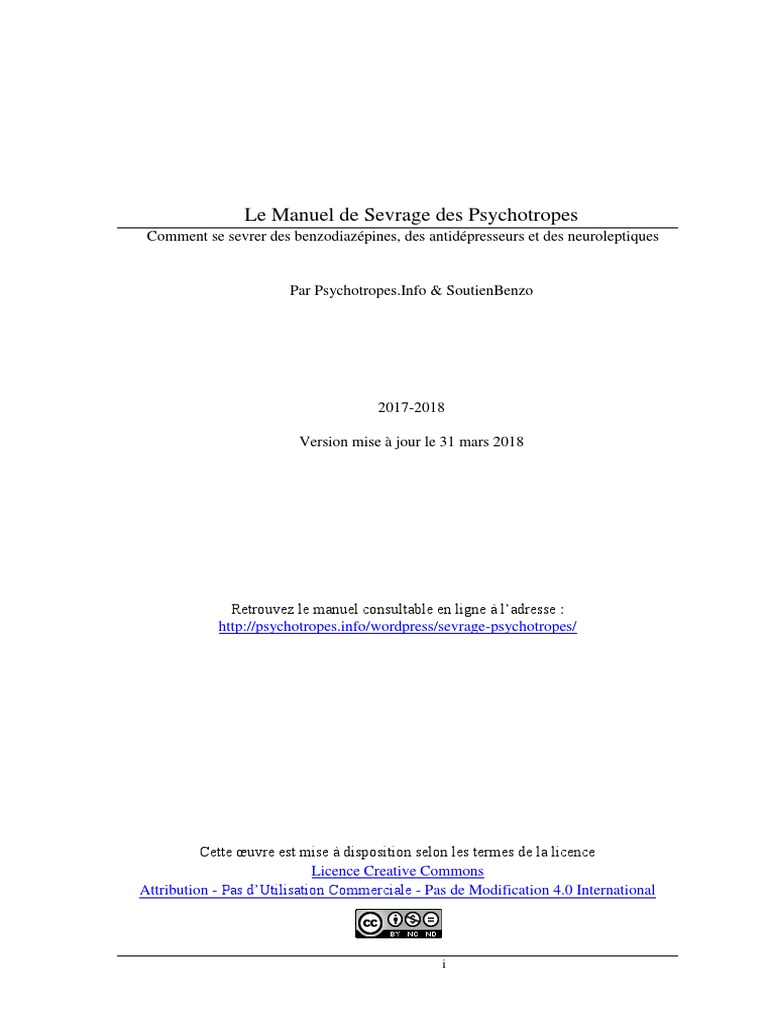 Le Manuel de Sevrage des Psychotropes

Comment se sevrer des benzodiazépines, des antidépresseurs et des neuroleptiques

Par Psychotropes.Info & SoutienBenzo

2017-2018

Version mise à jour le 31 mars 2018

Retrouvez le manuel consultable en ligne à l'adresse :
http://psychotropes.info/wordpress/sevrage-psychotropes/

Cette œuvre est mise à disposition selon les termes de la licence
Licence Creative Commons
Attribution - Pas d'Utilisation Commerciale - Pas de Modification 4.0 International

cc BY NC ND

i